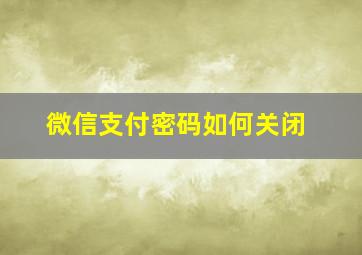 微信支付密码如何关闭